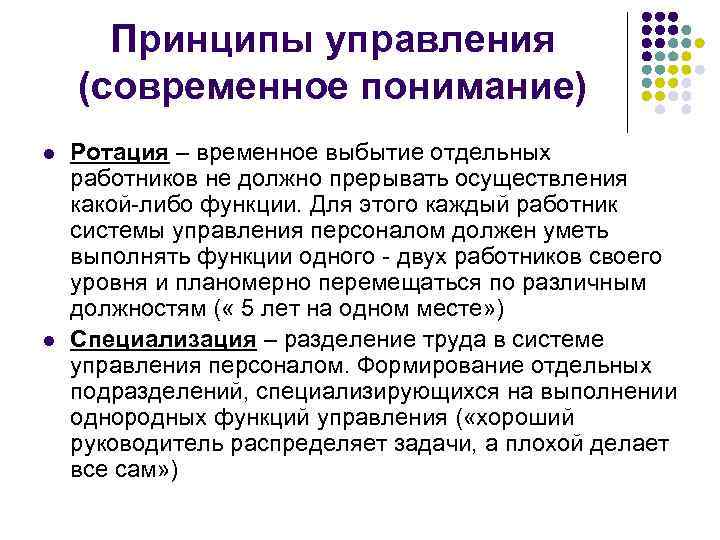 Принципы управления (современное понимание)

Ротация – временное выбытие отдельных работников не должно прерывать осуществления какой-либо функции. Для этого каждый работник системы управления персоналом должен уметь выполнять функции одного - двух работников своего уровня и планомерно перемещаться по различным должностям (« 5 лет на одном месте»)

Специализация – разделение труда в системе управления персоналом. Формирование отдельных подразделений, специализирующихся на выполнении однородных функций управления («хороший руководитель распределяет задачи, а плохой делает все сам»)